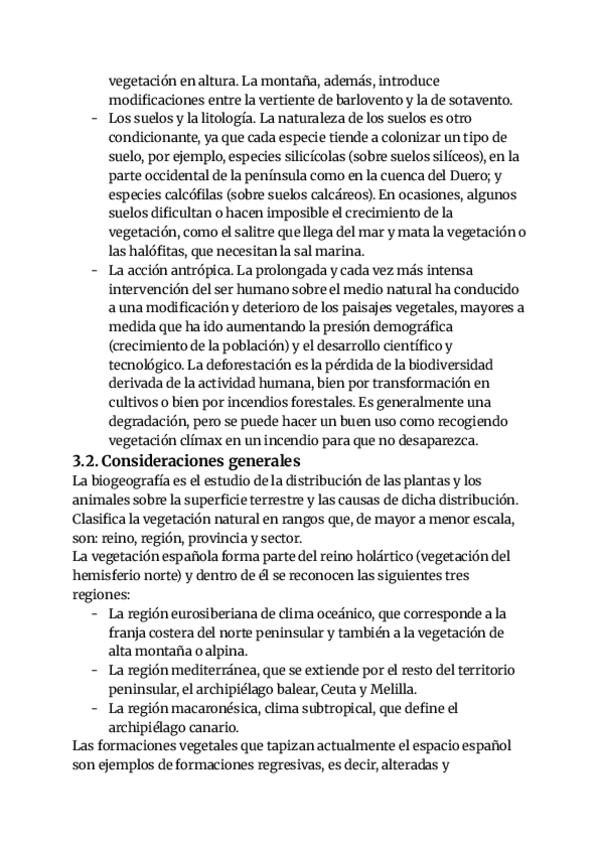 vegetación en altura. La montaña, además, introduce modificaciones entre la vertiente de barlovento y la de sotavento.

- Los suelos y la litología. La naturaleza de los suelos es otro condicionante, ya que cada especie tiende a colonizar un tipo de suelo, por ejemplo, especies silicícolas (sobre suelos silíceos), en la parte occidental de la península como en la cuenca del Duero; y especies calcófilas (sobre suelos calcáreos). En ocasiones, algunos suelos dificultan o hacen imposible el crecimiento de la vegetación, como el salitre que llega del mar y mata la vegetación o las halófitas, que necesitan la sal marina.
- La acción antrópica. La prolongada y cada vez más intensa intervención del ser humano sobre el medio natural ha conducido a una modificación y deterioro de los paisajes vegetales, mayores a medida que ha ido aumentando la presión demográfica (crecimiento de la población) y el desarrollo científico y tecnológico. La deforestación es la pérdida de la biodiversidad derivada de la actividad humana, bien por transformación en cultivos o bien por incendios forestales. Es generalmente una degradación, pero se puede hacer un buen uso como recogiendo vegetación clímax en un incendio para que no desaparezca.

3.2. Consideraciones generales
La biogeografía es el estudio de la distribución de las plantas y los animales sobre la superficie terrestre y las causas de dicha distribución. Clasifica la vegetación natural en rangos que, de mayor a menor escala, son: reino, región, provincia y sector.
La vegetación española forma parte del reino holártico (vegetación del hemisferio norte) y dentro de él se reconocen las siguientes tres regiones:

- La región eurosiberiana de clima oceánico, que corresponde a la franja costera del norte peninsular y también a la vegetación de alta montaña o alpina.
- La región mediterránea, que se extiende por el resto del territorio peninsular, el archipiélago balear, Ceuta y Melilla.
- La región macaronésica, clima subtropical, que define el archipiélago canario.

Las formaciones vegetales que tapizan actualmente el espacio español son ejemplos de formaciones regresivas, es decir, alteradas y